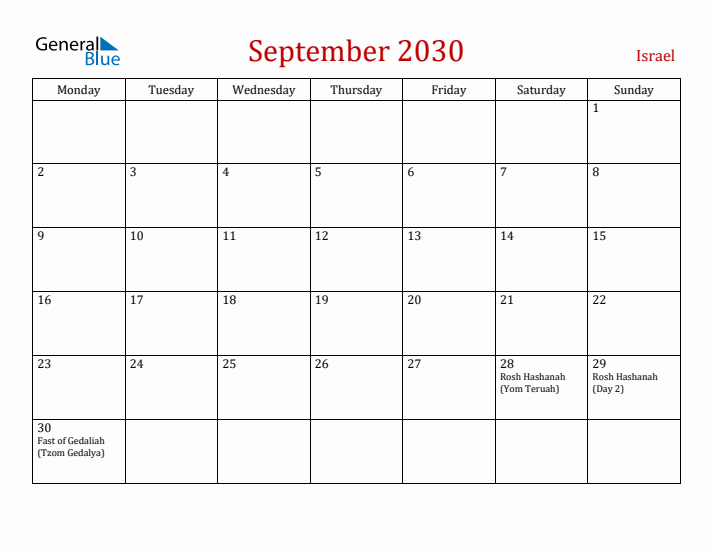 General Blue

September 2030

Israel

| Monday | Tuesday | Wednesday | Thursday | Friday | Saturday | Sunday |
|---|---|---|---|---|---|---|
| | | | | | | 1 |
| 2 | 3 | 4 | 5 | 6 | 7 | 8 |
| 9 | 10 | 11 | 12 | 13 | 14 | 15 |
| 16 | 17 | 18 | 19 | 20 | 21 | 22 |
| 23 | 24 | 25 | 26 | 27 | 28 Rosh Hashanah (Yom Teruah) | 29 Rosh Hashanah (Day 2) |
| 30 Fast of Gedaliah (Tzom Gedalya) | | | | | | |